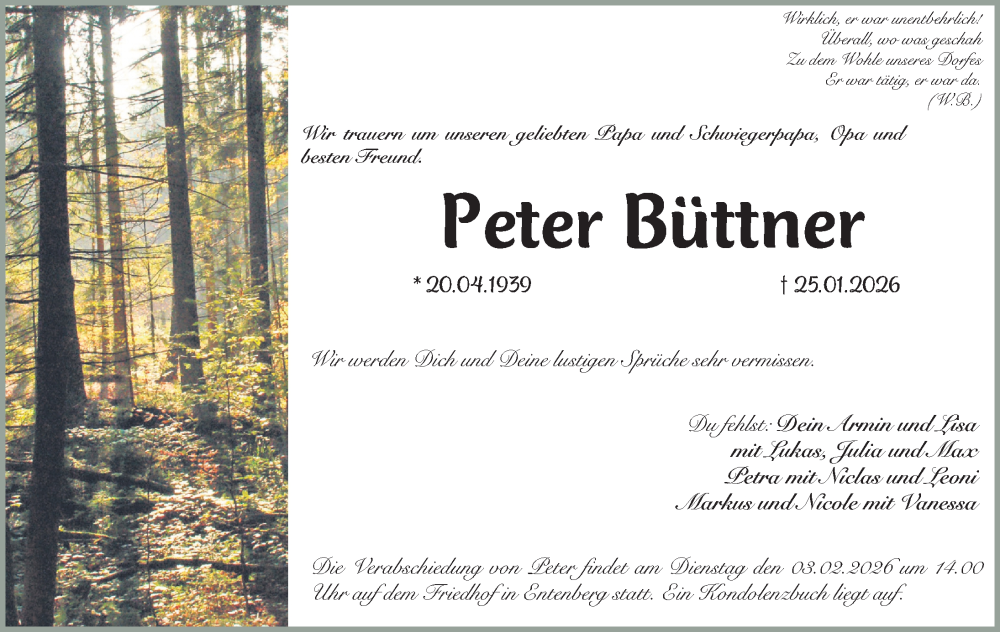 Wirklich, er war unentbehrlich!
Überall, wo was geschah
Zu dem Wohle unseres Dorfes
Er war tätig, er war da.
(W.B.)

Wir trauern um unseren geliebten Papa und Schwiegerpapa, Opa und besten Freund.

Peter Büttner

* 20.04.1939

† 25.01.2026

Wir werden Dich und Deine lustigen Sprüche sehr vermissen.

Du fehlst: Dein Armin und Lisa
mit Lukas, Julia und Max
Petra mit Niclas und Leoni
Markus und Nicole mit Vanessa

Die Verabschiedung von Peter findet am Dienstag den 03.02.2026 um 14.00 Uhr auf dem Friedhof in Entenberg statt. Ein Kondolenzbuch liegt auf.